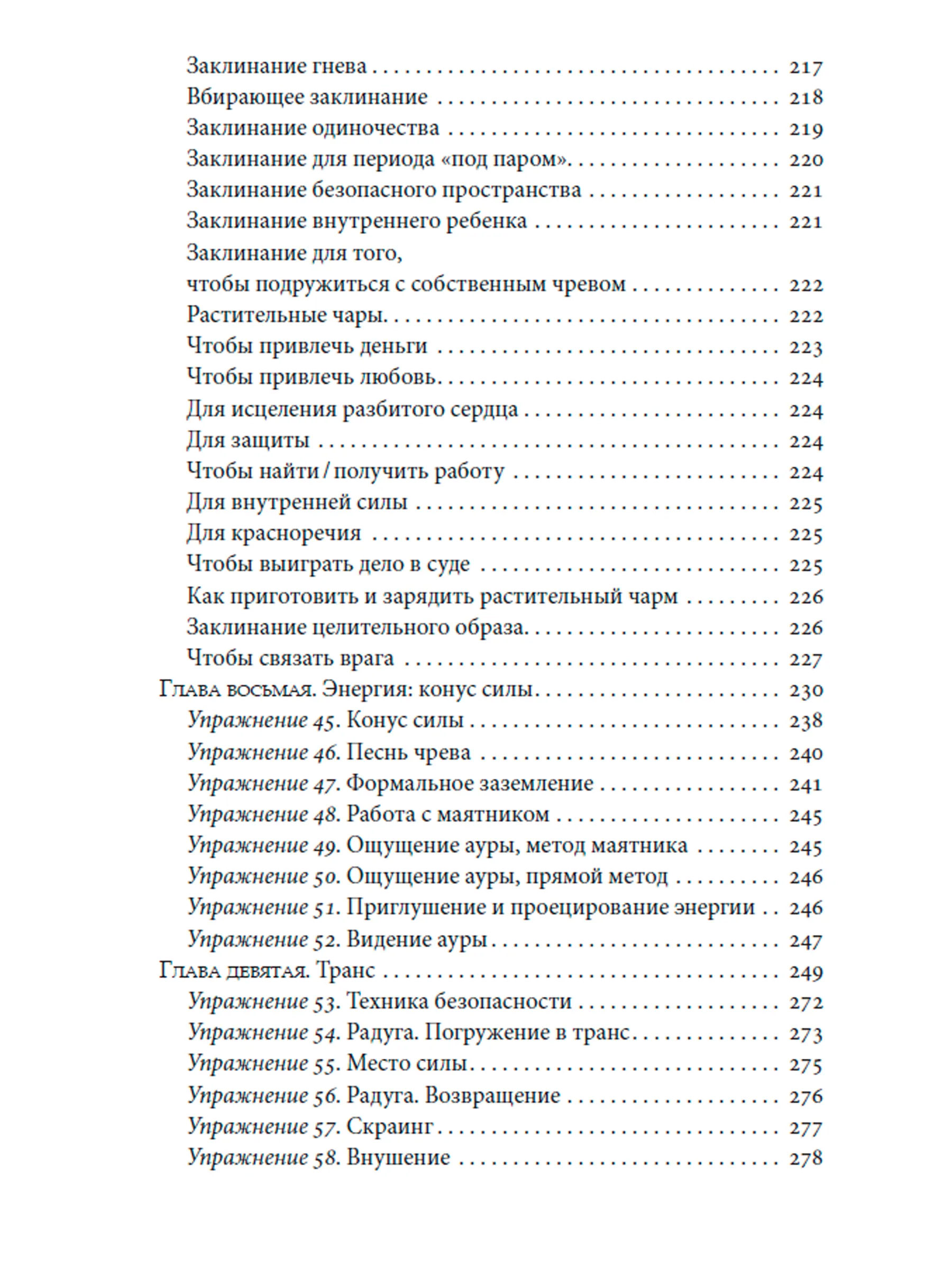 Заклинание гнева 217
Вбирающее заклинание 218
Заклинание одиночества 219
Заклинание для периода «под паром» 220
Заклинание безопасного пространства 221
Заклинание внутреннего ребенка 221
Заклинание для того,
чтобы подружиться с собственным чревом 222
Растительные чары 222
Чтобы привлечь деньги 223
Чтобы привлечь любовь 224
Для исцеления разбитого сердца 224
Для защиты 224
Чтобы найти / получить работу 224
Для внутренней силы 225
Для красноречия 225
Чтобы выиграть дело в суде 225
Как приготовить и зарядить растительный чарм 226
Заклинание целительного образа 226
Чтобы связать врага 227
Глава восьмая. Энергия: конус силы 230
Упражнение 45. Конус силы 238
Упражнение 46. Песнь чрева 240
Упражнение 47. Формальное заземление 241
Упражнение 48. Работа с маятником 245
Упражнение 49. Ощущение ауры, метод маятника 245
Упражнение 50. Ощущение ауры, прямой метод 246
Упражнение 51. Приглушение и проецирование энергии 246
Упражнение 52. Видение ауры 247
Глава девятая. Транс 249
Упражнение 53. Техника безопасности 272
Упражнение 54. Радуга. Погружение в транс 273
Упражнение 55. Место силы 275
Упражнение 56. Радуга. Возвращение 276
Упражнение 57. Скраинг 277
Упражнение 58. Внушение 278